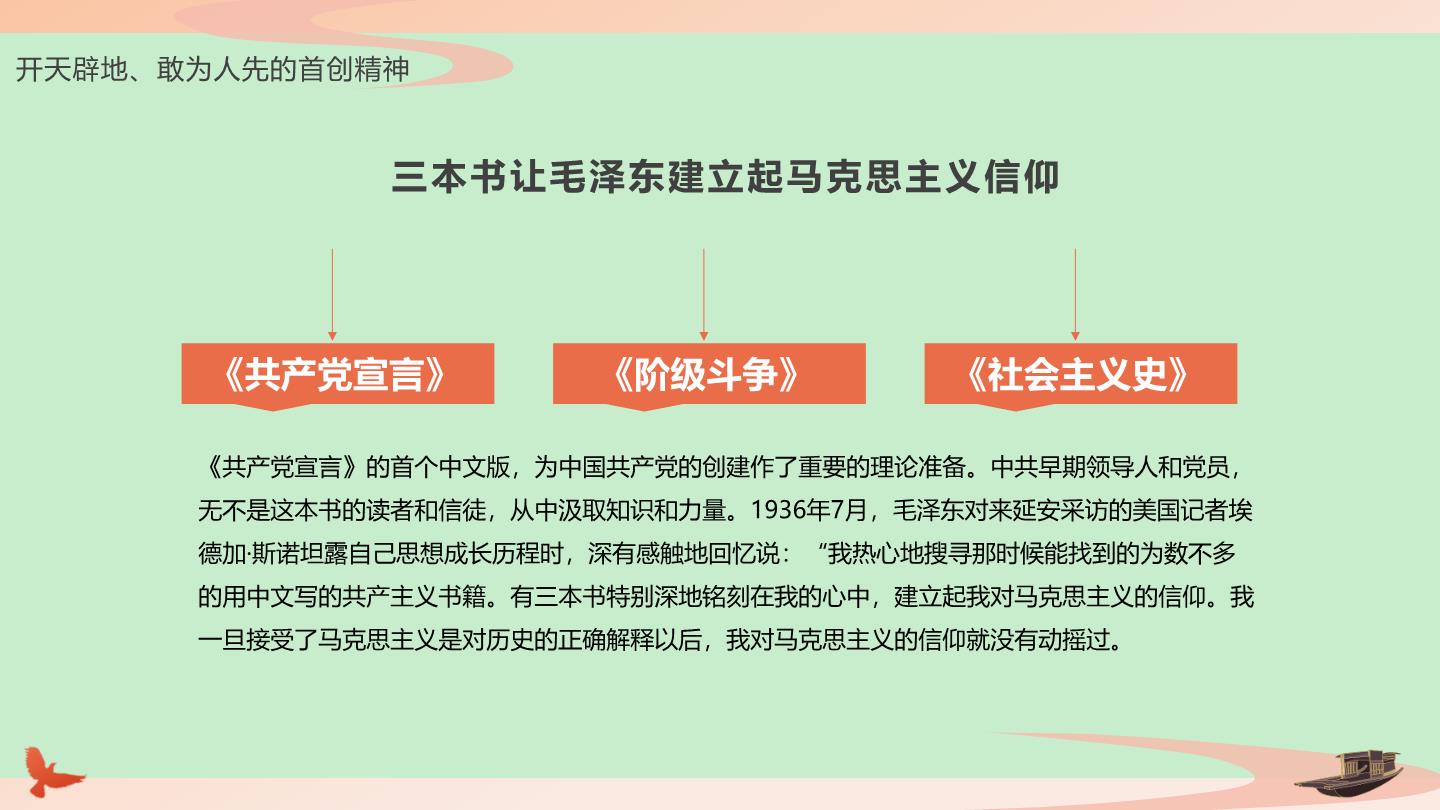 开天辟地、敢为人先的首创精神

三本书让毛泽东建立起马克思主义信仰

《共产党宣言》

《阶级斗争》

《社会主义史》

《共产党宣言》的首个中文版，为中国共产党的创建作了重要的理论准备。中共早期领导人和党员，无不是这本书的读者和信徒，从中汲取知识和力量。1936年7月，毛泽东对来延安采访的美国记者埃德加·斯诺坦露自己思想成长历程时，深有感触地回忆说：“我热心地搜寻那时候能找到的为数不多的用中文写的共产主义书籍。有三本书特别深地铭刻在我的心中，建立起我对马克思主义的信仰。我一旦接受了马克思主义是对历史的正确解释以后，我对马克思主义的信仰就没有动摇过。